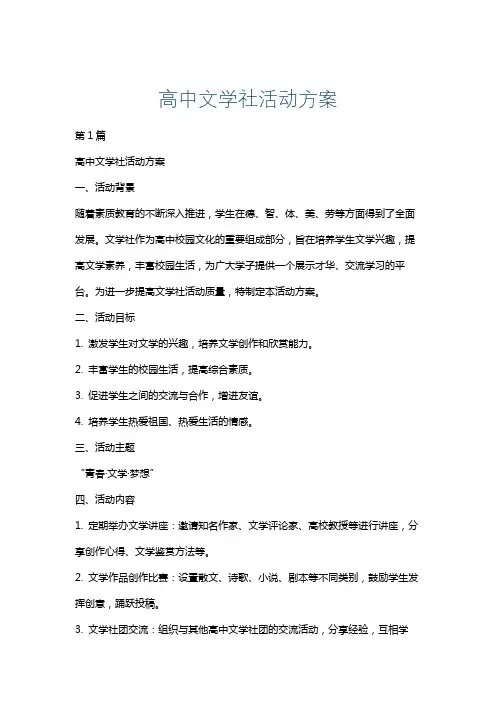 高中文学社活动方案

第1篇

高中文学社活动方案

一、活动背景

随着素质教育的不断深入推进，学生在德、智、体、美、劳等方面得到了全面发展。文学社作为高中校园文化的重要组成部分，旨在培养学生文学兴趣，提高文学素养，丰富校园生活，为广大学子提供一个展示才华、交流学习的平台。为进一步提高文学社活动质量，特制定本活动方案。

二、活动目标

1. 激发学生对文学的兴趣，培养文学创作和欣赏能力。

2. 丰富学生的校园生活，提高综合素质。

3. 促进学生之间的交流与合作，增进友谊。

4. 培养学生热爱祖国、热爱生活的情感。

三、活动主题

“青春·文学·梦想”

四、活动内容

1. 定期举办文学讲座：邀请知名作家、文学评论家、高校教授等进行讲座，分享创作心得、文学鉴赏方法等。

2. 文学作品创作比赛：设置散文、诗歌、小说、剧本等不同类别，鼓励学生发挥创意，踊跃投稿。

3. 文学社团交流：组织与其他高中文学社团的交流活动，分享经验，互相学